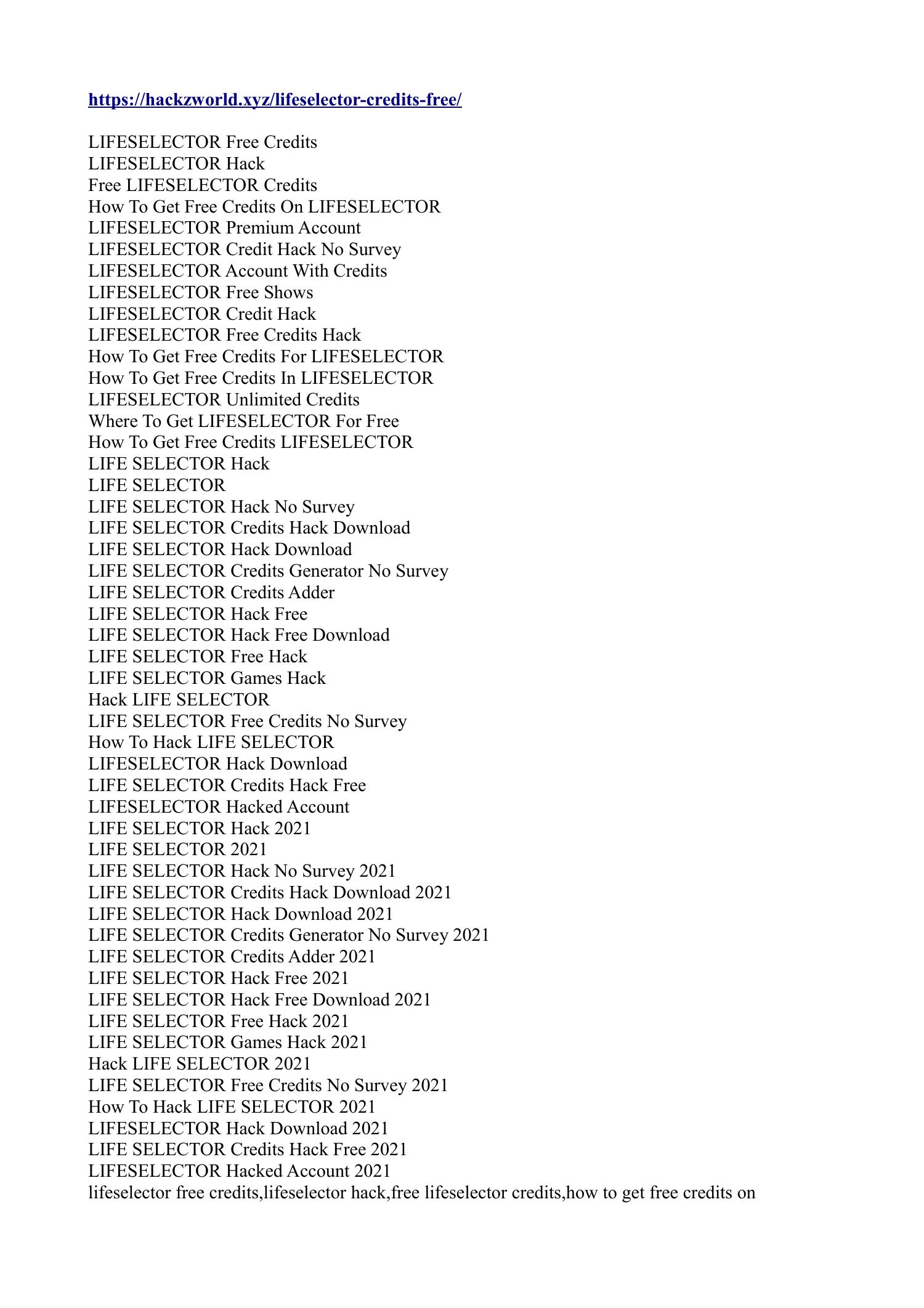 https://hackzworld.xyz/lifeselector-credits-free/

LIFESELECTOR Free Credits
LIFESELECTOR Hack
Free LIFESELECTOR Credits
How To Get Free Credits On LIFESELECTOR
LIFESELECTOR Premium Account
LIFESELECTOR Credit Hack No Survey
LIFESELECTOR Account With Credits
LIFESELECTOR Free Shows
LIFESELECTOR Credit Hack
LIFESELECTOR Free Credits Hack
How To Get Free Credits For LIFESELECTOR
How To Get Free Credits In LIFESELECTOR
LIFESELECTOR Unlimited Credits
Where To Get LIFESELECTOR For Free
How To Get Free Credits LIFESELECTOR
LIFE SELECTOR Hack
LIFE SELECTOR
LIFE SELECTOR Hack No Survey
LIFE SELECTOR Credits Hack Download
LIFE SELECTOR Hack Download
LIFE SELECTOR Credits Generator No Survey
LIFE SELECTOR Credits Adder
LIFE SELECTOR Hack Free
LIFE SELECTOR Hack Free Download
LIFE SELECTOR Free Hack
LIFE SELECTOR Games Hack
Hack LIFE SELECTOR
LIFE SELECTOR Free Credits No Survey
How To Hack LIFE SELECTOR
LIFESELECTOR Hack Download
LIFE SELECTOR Credits Hack Free
LIFESELECTOR Hacked Account
LIFE SELECTOR Hack 2021
LIFE SELECTOR 2021
LIFE SELECTOR Hack No Survey 2021
LIFE SELECTOR Credits Hack Download 2021
LIFE SELECTOR Hack Download 2021
LIFE SELECTOR Credits Generator No Survey 2021
LIFE SELECTOR Credits Adder 2021
LIFE SELECTOR Hack Free 2021
LIFE SELECTOR Hack Free Download 2021
LIFE SELECTOR Free Hack 2021
LIFE SELECTOR Games Hack 2021
Hack LIFE SELECTOR 2021
LIFE SELECTOR Free Credits No Survey 2021
How To Hack LIFE SELECTOR 2021
LIFESELECTOR Hack Download 2021
LIFE SELECTOR Credits Hack Free 2021
LIFESELECTOR Hacked Account 2021
lifeselector free credits,lifeselector hack,free lifeselector credits,how to get free credits on